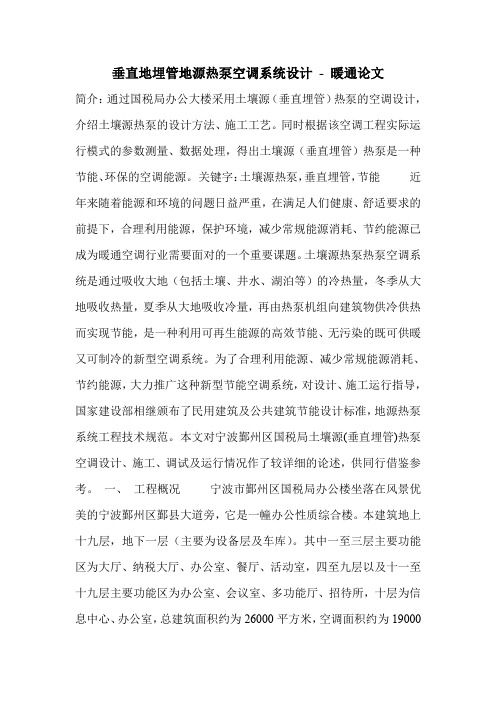 垂直地埋管地源热泵空调系统设计 - 暖通论文

简介：通过国税局办公大楼采用土壤源（垂直埋管）热泵的空调设计，介绍土壤源热泵的设计方法、施工工艺。同时根据该空调工程实际运行模式的参数测量、数据处理，得出土壤源（垂直埋管）热泵是一种节能、环保的空调能源。关键字：土壤源热泵，垂直埋管，节能　　近年来随着能源和环境的问题日益严重，在满足人们健康、舒适要求的前提下，合理利用能源，保护环境，减少常规能源消耗、节约能源已成为暖通空调行业需要面对的一个重要课题。土壤源热泵热泵空调系统是通过吸收大地（包括土壤、井水、湖泊等）的冷热量，冬季从大地吸收热量，夏季从大地吸收冷量，再由热泵机组向建筑物供冷供热而实现节能，是一种利用可再生能源的高效节能、无污染的既可供暖又可制冷的新型空调系统。为了合理利用能源、减少常规能源消耗、节约能源，大力推广这种新型节能空调系统，对设计、施工运行指导，国家建设部相继颁布了民用建筑及公共建筑节能设计标准，地源热泵系统工程技术规范。本文对宁波鄞州区国税局土壤源(垂直埋管)热泵空调设计、施工、调试及运行情况作了较详细的论述，供同行借鉴参考。　一、　工程概况　　宁波市鄞州区国税局办公楼坐落在风景优美的宁波鄞州区鄞县大道旁，它是一幢办公性质综合楼。本建筑地上十九层，地下一层（主要为设备层及车库）。其中一至三层主要功能区为大厅、纳税大厅、办公室、餐厅、活动室，四至九层以及十一至十九层主要功能区为办公室、会议室、多功能厅、招待所，十层为信息中心、办公室，总建筑面积约为 26000 平方米，空调面积约为 19000